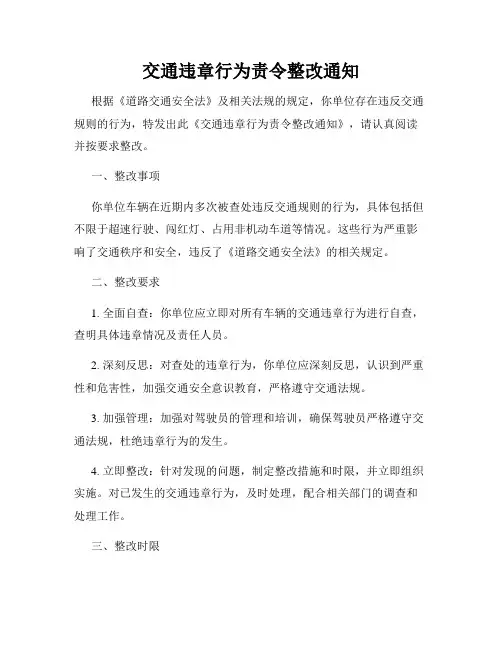 交通违章行为责令整改通知

根据《道路交通安全法》及相关法规的规定，你单位存在违反交通规则的行为，特发出此《交通违章行为责令整改通知》，请认真阅读并按要求整改。

一、整改事项

你单位车辆在近期内多次被查处违反交通规则的行为，具体包括但不限于超速行驶、闯红灯、占用非机动车道等情况。这些行为严重影响了交通秩序和安全，违反了《道路交通安全法》的相关规定。

二、整改要求

1. 全面自查：你单位应立即对所有车辆的交通违章行为进行自查，查明具体违章情况及责任人员。

2. 深刻反思：对查处的违章行为，你单位应深刻反思，认识到严重性和危害性，加强交通安全意识教育，严格遵守交通法规。

3. 加强管理：加强对驾驶员的管理和培训，确保驾驶员严格遵守交通法规，杜绝违章行为的发生。

4. 立即整改：针对发现的问题，制定整改措施和时限，并立即组织实施。对已发生的交通违章行为，及时处理，配合相关部门的调查和处理工作。

三、整改时限